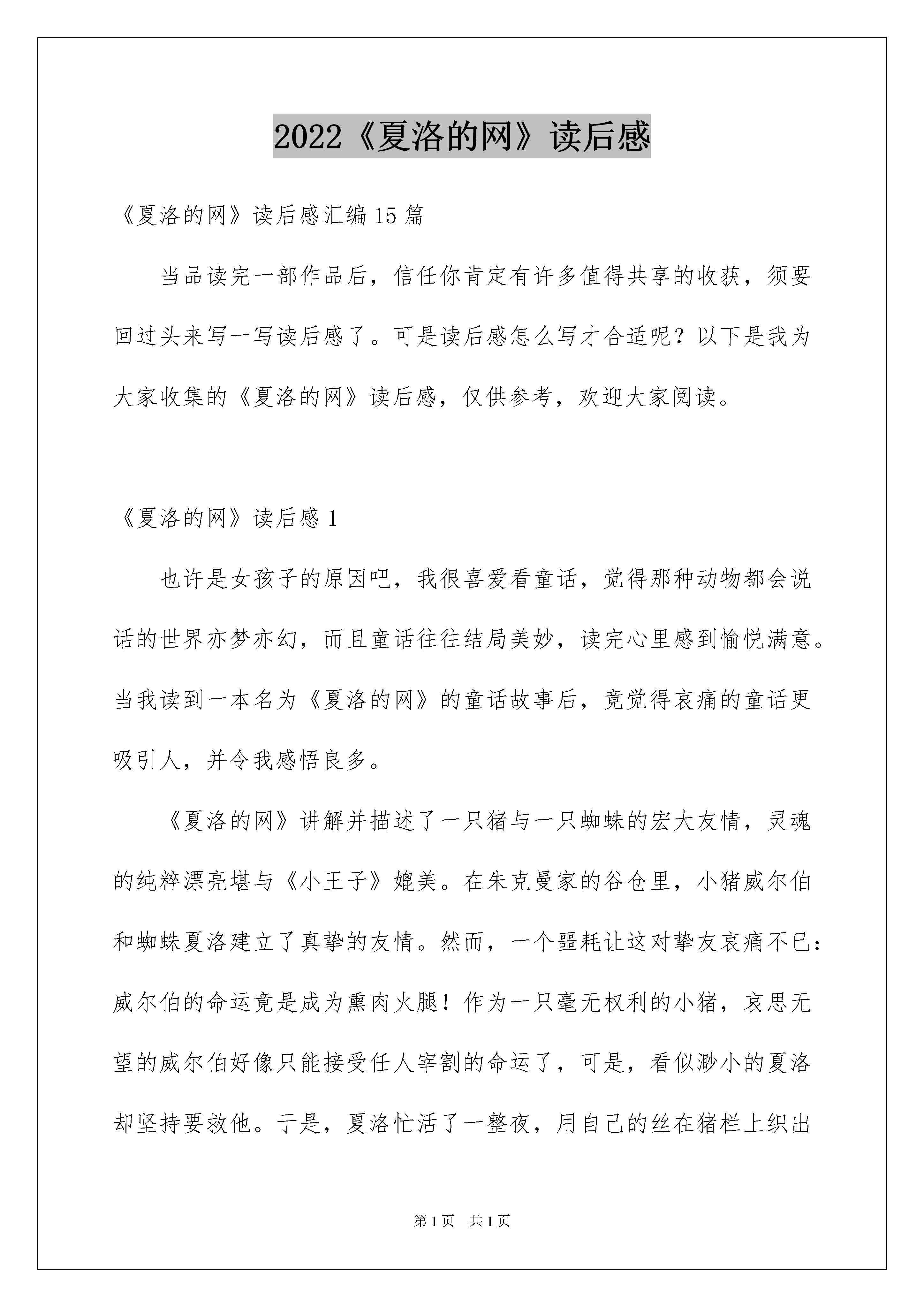 2022《夏洛的网》读后感

《夏洛的网》读后感汇编15篇

当品读完一部作品后，信任你肯定有许多值得共享的收获，须要回过头来写一写读后感了。可是读后感怎么写才合适呢？以下是我为大家收集的《夏洛的网》读后感，仅供参考，欢迎大家阅读。

《夏洛的网》读后感1

也许是女孩子的原因吧，我很喜爱看童话，觉得那种动物都会说话的世界亦梦亦幻，而且童话往往结局美妙，读完心里感到愉悦满意。当我读到一本名为《夏洛的网》的童话故事后，竟觉得哀痛的童话更吸引人，并令我感悟良多。

《夏洛的网》讲解并描述了一只猪与一只蜘蛛的宏大友情，灵魂的纯粹漂亮堪与《小王子》媲美。在朱克曼家的谷仓里，小猪威尔伯和蜘蛛夏洛建立了真挚的友情。然而，一个噩耗让这对挚友哀痛不已：威尔伯的命运竟是成为熏肉火腿！作为一只毫无权利的小猪，哀思无望的威尔伯好像只能接受任人宰割的命运了，可是，看似渺小的夏洛却坚持要救他。于是，夏洛忙活了一整夜，用自己的丝在猪栏上织出

第1页 共1页